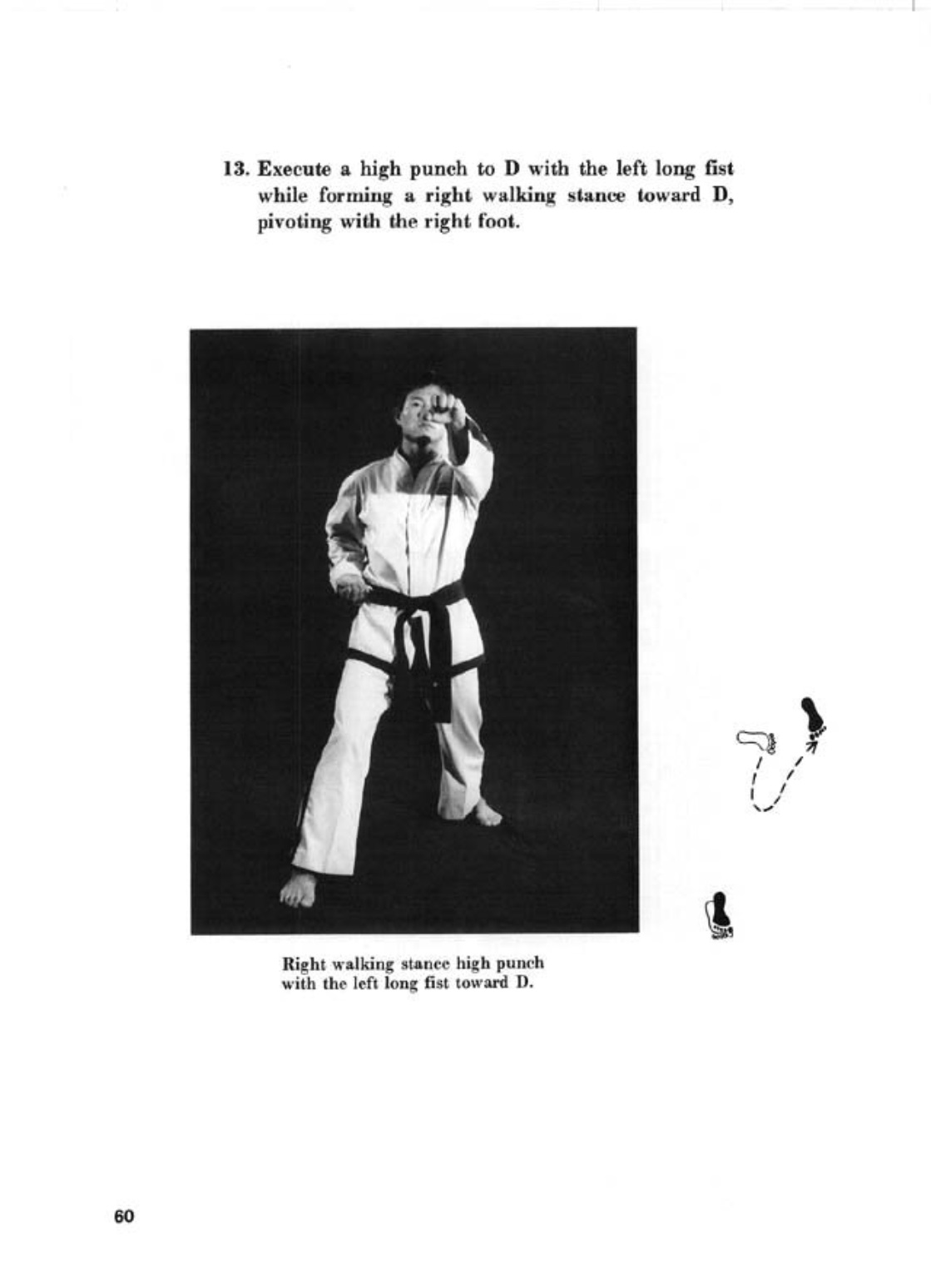 13. Execute a high punch to D with the left long fist while forming a right walking stance toward D, pivoting with the right foot.

Right walking stance high punch with the left long fist toward D.

60